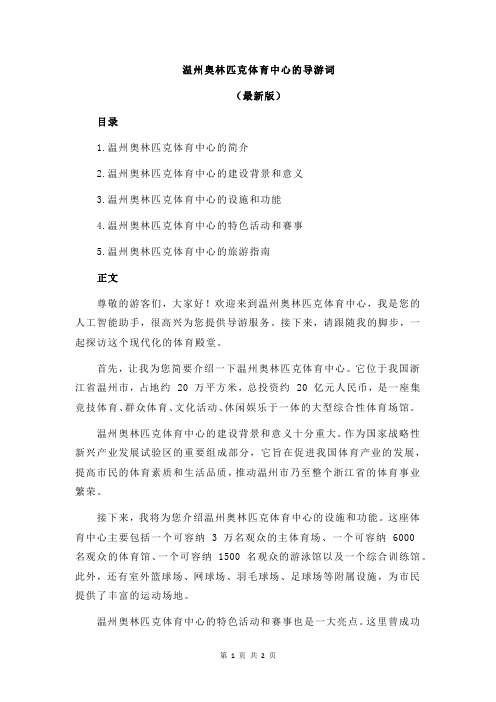 温州奥林匹克体育中心的导游词

（最新版）

目录

1.温州奥林匹克体育中心的简介

2.温州奥林匹克体育中心的建设背景和意义

3.温州奥林匹克体育中心的设施和功能

4.温州奥林匹克体育中心的特色活动和赛事

5.温州奥林匹克体育中心的旅游指南

正文

尊敬的游客们，大家好！欢迎来到温州奥林匹克体育中心，我是您的人工智能助手，很高兴为您提供导游服务。接下来，请跟随我的脚步，一起探访这个现代化的体育殿堂。

首先，让我为您简要介绍一下温州奥林匹克体育中心。它位于我国浙江省温州市，占地约 20 万平方米，总投资约 20 亿元人民币，是一座集竞技体育、群众体育、文化活动、休闲娱乐于一体的大型综合性体育场馆。

温州奥林匹克体育中心的建设背景和意义十分重大。作为国家战略性新兴产业发展试验区的重要组成部分，它旨在促进我国体育产业的发展，提高市民的体育素质和生活品质，推动温州市乃至整个浙江省的体育事业繁荣。

接下来，我将为您介绍温州奥林匹克体育中心的设施和功能。这座体育中心主要包括一个可容纳 3 万名观众的主体育场、一个可容纳 6000 名观众的体育馆、一个可容纳 1500 名观众的游泳馆以及一个综合训练馆。此外，还有室外篮球场、网球场、羽毛球场、足球场等附属设施，为市民提供了丰富的运动场地。

温州奥林匹克体育中心的特色活动和赛事也是一大亮点。这里曾成功

第 1 页 共 2 页